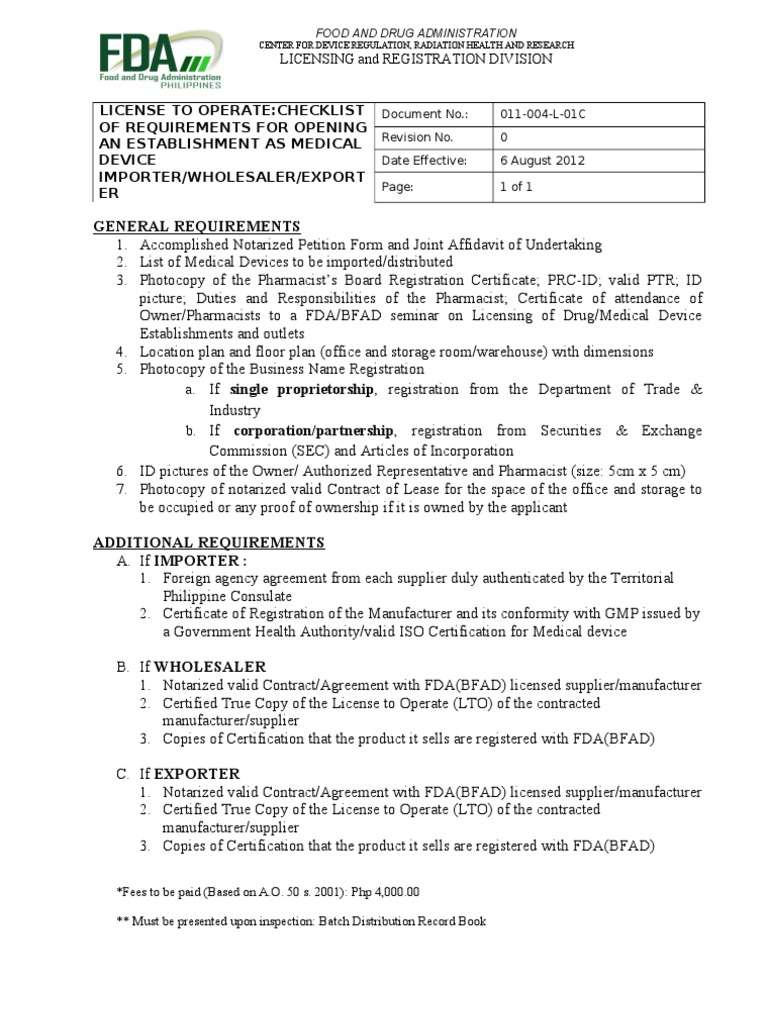 FDA
Food and Drug Administration
PHILIPPINES

FOOD AND DRUG ADMINISTRATION
CENTER FOR DEVICE REGULATION, RADIATION HEALTH AND RESEARCH
LICENSING and REGISTRATION DIVISION

| LICENSE TO OPERATE:CHECKLIST OF REQUIREMENTS FOR OPENING AN ESTABLISHMENT AS MEDICAL DEVICE IMPORTER/WHOLESALER/EXPORTER | Document No.: | 011-004-L-01C |
|---|---|---|
| | Revision No. | 0 |
| | Date Effective: | 6 August 2012 |
| | Page: | 1 of 1 |

GENERAL REQUIREMENTS
1. Accomplished Notarized Petition Form and Joint Affidavit of Undertaking
2. List of Medical Devices to be imported/distributed
3. Photocopy of the Pharmacist's Board Registration Certificate; PRC-ID; valid PTR; ID picture; Duties and Responsibilities of the Pharmacist; Certificate of attendance of Owner/Pharmacists to a FDA/BFAD seminar on Licensing of Drug/Medical Device Establishments and outlets
4. Location plan and floor plan (office and storage room/warehouse) with dimensions
5. Photocopy of the Business Name Registration
a. If single proprietorship, registration from the Department of Trade & Industry
b. If corporation/partnership, registration from Securities & Exchange Commission (SEC) and Articles of Incorporation
6. ID pictures of the Owner/ Authorized Representative and Pharmacist (size: 5cm x 5 cm)
7. Photocopy of notarized valid Contract of Lease for the space of the office and storage to be occupied or any proof of ownership if it is owned by the applicant

ADDITIONAL REQUIREMENTS
A. If IMPORTER :
1. Foreign agency agreement from each supplier duly authenticated by the Territorial Philippine Consulate
2. Certificate of Registration of the Manufacturer and its conformity with GMP issued by a Government Health Authority/valid ISO Certification for Medical device

B. If WHOLESALER
1. Notarized valid Contract/Agreement with FDA(BFAD) licensed supplier/manufacturer
2. Certified True Copy of the License to Operate (LTO) of the contracted manufacturer/supplier
3. Copies of Certification that the product it sells are registered with FDA(BFAD)

C. If EXPORTER
1. Notarized valid Contract/Agreement with FDA(BFAD) licensed supplier/manufacturer
2. Certified True Copy of the License to Operate (LTO) of the contracted manufacturer/supplier
3. Copies of Certification that the product it sells are registered with FDA(BFAD)

*Fees to be paid (Based on A.O. 50 s. 2001): Php 4,000.00

** Must be presented upon inspection: Batch Distribution Record Book